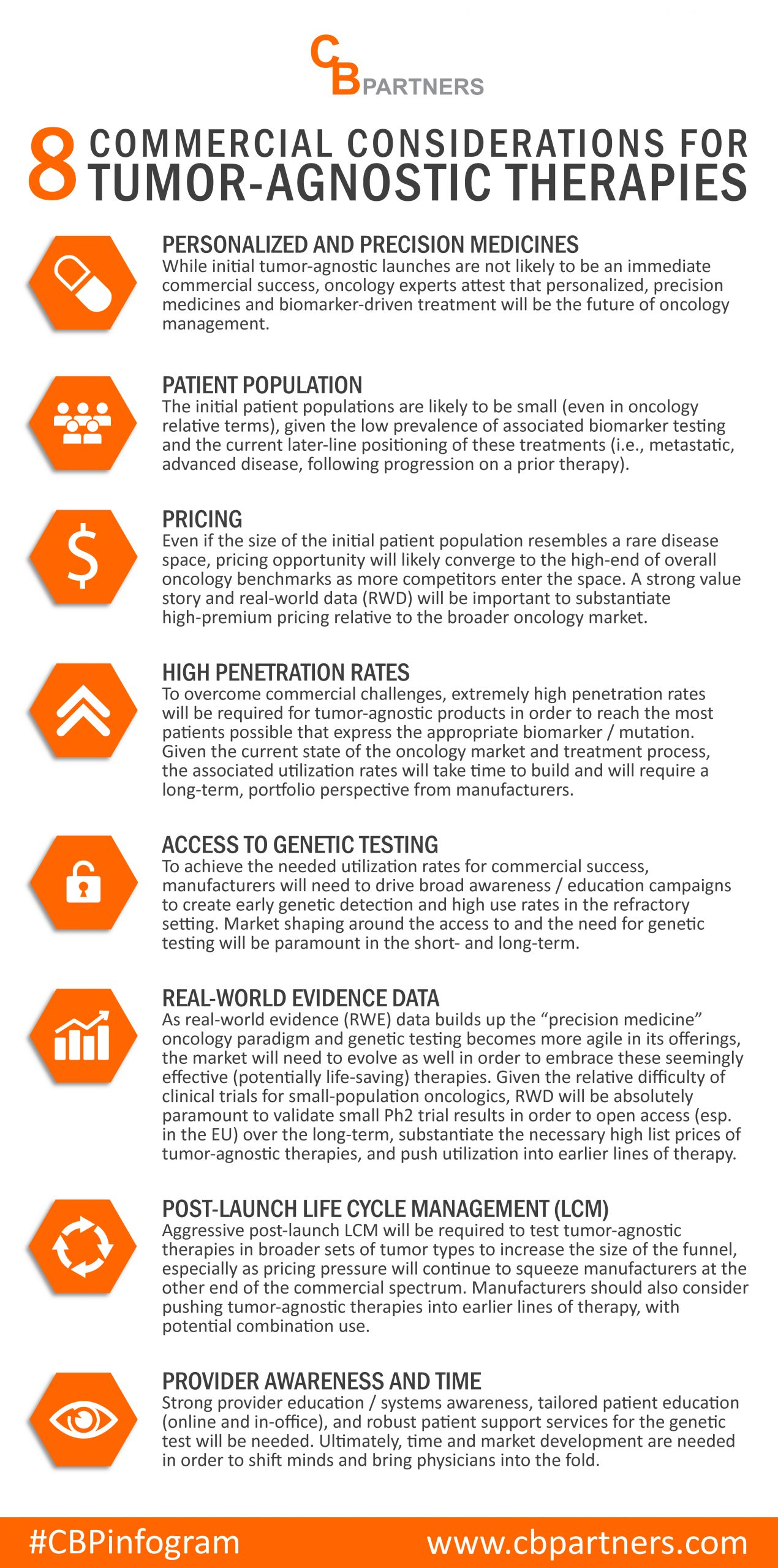 CB PARTNERS

8 COMMERCIAL CONSIDERATIONS FOR TUMOR-AGNOSTIC THERAPIES

PERSONALIZED AND PRECISION MEDICINES
While initial tumor-agnostic launches are not likely to be an immediate commercial success, oncology experts attest that personalized, precision medicines and biomarker-driven treatment will be the future of oncology management.

PATIENT POPULATION
The initial patient populations are likely to be small (even in oncology relative terms), given the low prevalence of associated biomarker testing and the current later-line positioning of these treatments (i.e., metastatic, advanced disease, following progression on a prior therapy).

PRICING
Even if the size of the initial patient population resembles a rare disease space, pricing opportunity will likely converge to the high-end of overall oncology benchmarks as more competitors enter the space. A strong value story and real-world data (RWD) will be important to substantiate high-premium pricing relative to the broader oncology market.

HIGH PENETRATION RATES
To overcome commercial challenges, extremely high penetration rates will be required for tumor-agnostic products in order to reach the most patients possible that express the appropriate biomarker / mutation. Given the current state of the oncology market and treatment process, the associated utilization rates will take time to build and will require a long-term, portfolio perspective from manufacturers.

ACCESS TO GENETIC TESTING
To achieve the needed utilization rates for commercial success, manufacturers will need to drive broad awareness / education campaigns to create early genetic detection and high use rates in the refractory setting. Market shaping around the access to and the need for genetic testing will be paramount in the short- and long-term.

REAL-WORLD EVIDENCE DATA
As real-world evidence (RWE) data builds up the “precision medicine” oncology paradigm and genetic testing becomes more agile in its offerings, the market will need to evolve as well in order to embrace these seemingly effective (potentially life-saving) therapies. Given the relative difficulty of clinical trials for small-population oncologics, RWD will be absolutely paramount to validate small Ph2 trial results in order to open access (esp. in the EU) over the long-term, substantiate the necessary high list prices of tumor-agnostic therapies, and push utilization into earlier lines of therapy.

POST-LAUNCH LIFE CYCLE MANAGEMENT (LCM)
Aggressive post-launch LCM will be required to test tumor-agnostic therapies in broader sets of tumor types to increase the size of the funnel, especially as pricing pressure will continue to squeeze manufacturers at the other end of the commercial spectrum. Manufacturers should also consider pushing tumor-agnostic therapies into earlier lines of therapy, with potential combination use.

PROVIDER AWARENESS AND TIME
Strong provider education / systems awareness, tailored patient education (online and in-office), and robust patient support services for the genetic test will be needed. Ultimately, time and market development are needed in order to shift minds and bring physicians into the fold.

#CBPinfogram www.cbpartners.com